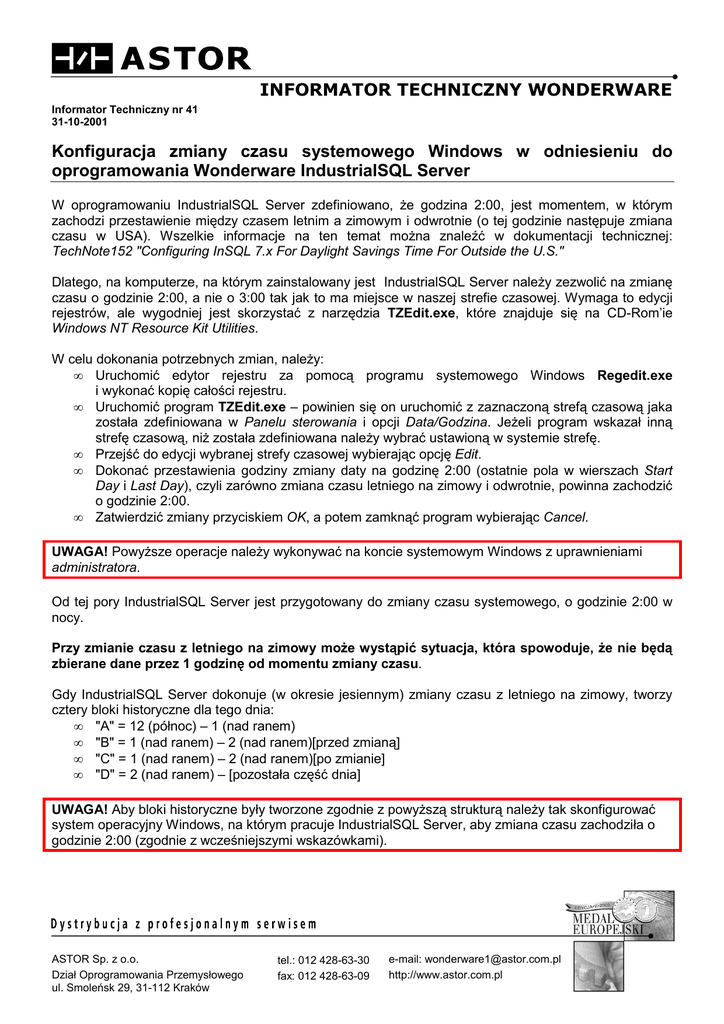 ASTOR

INFORMATOR TECHNICZNY WONDERWARE

Informator Techniczny nr 41
31-10-2001

Konfiguracja zmiany czasu systemowego Windows w odniesieniu do oprogramowania Wonderware IndustrialSQL Server

W oprogramowaniu IndustrialSQL Server zdefiniowano, że godzina 2:00, jest momentem, w którym zachodzi przestawienie między czasem letnim a zimowym i odwrotnie (o tej godzinie następuje zmiana czasu w USA). Wszelkie informacje na ten temat można znaleźć w dokumentacji technicznej: TechNote152 "Configuring InSQL 7.x For Daylight Savings Time For Outside the U.S."

Dlatego, na komputerze, na którym zainstalowany jest IndustrialSQL Server należy zezwolić na zmianę czasu o godzinie 2:00, a nie o 3:00 tak jak to ma miejsce w naszej strefie czasowej. Wymaga to edycji rejestrów, ale wygodniej jest skorzystać z narzędzia TZEdit.exe, które znajduje się na CD-Rom'ie Windows NT Resource Kit Utilities.

W celu dokonania potrzebnych zmian, należy:
∞ Uruchomić edytor rejestru za pomocą programu systemowego Windows Regedit.exe i wykonać kopię całości rejestru.
∞ Uruchomić program TZEdit.exe – powinien się on uruchomić z zaznaczoną strefą czasową jaka została zdefiniowana w Panelu sterowania i opcji Data/Godzina. Jeżeli program wskazał inną strefę czasową, niż została zdefiniowana należy wybrać ustawioną w systemie strefę.
∞ Przejść do edycji wybranej strefy czasowej wybierając opcję Edit.
∞ Dokonać przestawienia godziny zmiany daty na godzinę 2:00 (ostatnie pola w wierszach Start Day i Last Day), czyli zarówno zmiana czasu letniego na zimowy i odwrotnie, powinna zachodzić o godzinie 2:00.
∞ Zatwierdzić zmiany przyciskiem OK, a potem zamknąć program wybierając Cancel.

UWAGA! Powyższe operacje należy wykonywać na koncie systemowym Windows z uprawnieniami administratora.

Od tej pory IndustrialSQL Server jest przygotowany do zmiany czasu systemowego, o godzinie 2:00 w nocy.

Przy zmianie czasu z letniego na zimowy może wystąpić sytuacja, która spowoduje, że nie będą zbierane dane przez 1 godzinę od momentu zmiany czasu.

Gdy IndustrialSQL Server dokonuje (w okresie jesiennym) zmiany czasu z letniego na zimowy, tworzy cztery bloki historyczne dla tego dnia:
∞ "A" = 12 (północ) – 1 (nad ranem)
∞ "B" = 1 (nad ranem) – 2 (nad ranem)[przed zmianą]
∞ "C" = 1 (nad ranem) – 2 (nad ranem)[po zmianie]
∞ "D" = 2 (nad ranem) – [pozostała część dnia]

UWAGA! Aby bloki historyczne były tworzone zgodnie z powyższą strukturą należy tak skonfigurować system operacyjny Windows, na którym pracuje IndustrialSQL Server, aby zmiana czasu zachodziła o godzinie 2:00 (zgodnie z wcześniejszymi wskazówkami).

Dystrybucja z profesjonalnym serwisem

MEDAL EUROPEJSKI

ASTOR Sp. z o.o.
Dział Oprogramowania Przemysłowego
ul. Smoleńsk 29, 31-112 Kraków

tel.: 012 428-63-30
fax: 012 428-63-09

e-mail: wonderware1@astor.com.pl
http://www.astor.com.pl